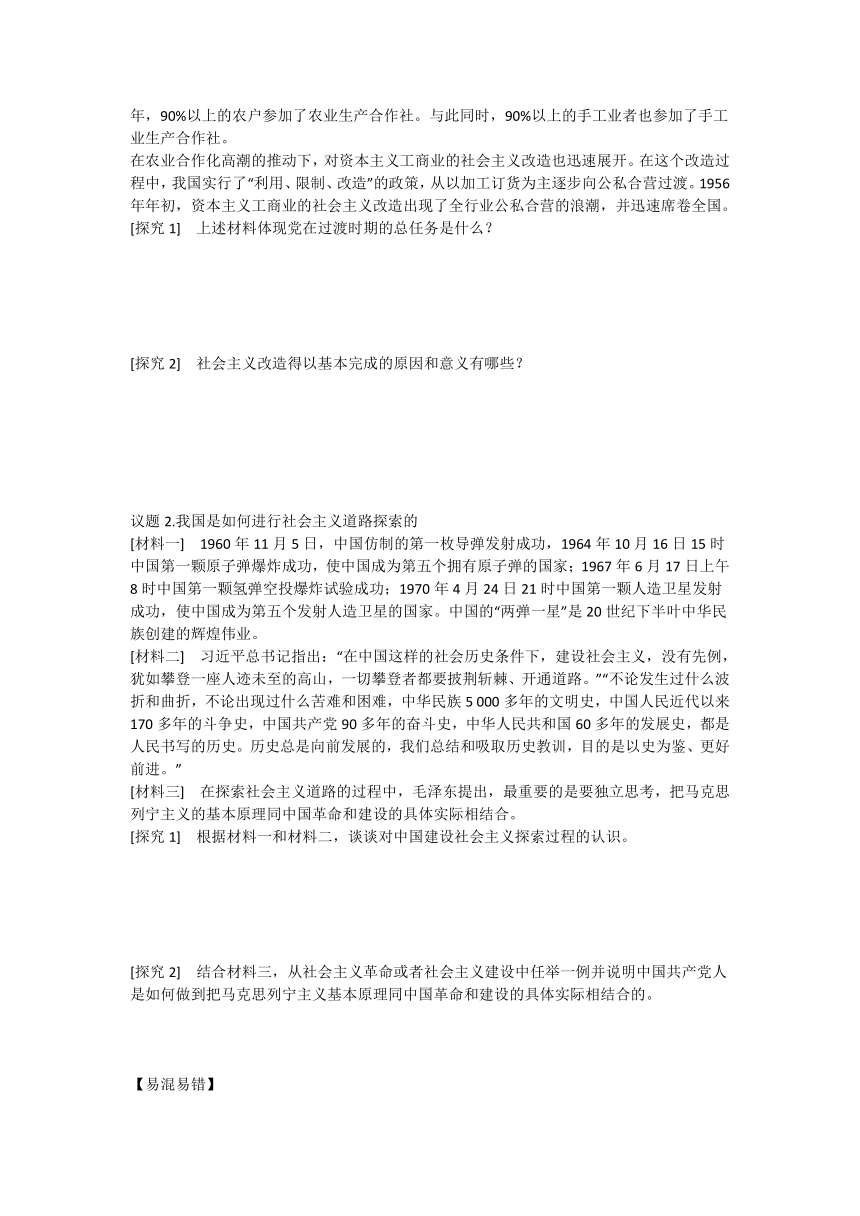 年，90%以上的农户参加了农业生产合作社。与此同时，90%以上的手工业者也参加了手工业生产合作社。
在农业合作化高潮的推动下，对资本主义工商业的社会主义改造也迅速展开。在这个改造过程中，我国实行了“利用、限制、改造”的政策，从以加工订货为主逐步向公私合营过渡。1956年年初，资本主义工商业的社会主义改造出现了全行业公私合营的浪潮，并迅速席卷全国。
[探究 1]　上述材料体现党在过渡时期的总任务是什么？

[探究 2]　社会主义改造得以基本完成的原因和意义有哪些？

议题 2.我国是如何进行社会主义道路探索的
[材料一]　1960 年 11 月 5 日，中国仿制的第一枚导弹发射成功，1964 年 10 月 16 日 15 时中国第一颗原子弹爆炸成功，使中国成为第五个拥有原子弹的国家；1967 年 6 月 17 日上午 8 时中国第一颗氢弹空投爆炸试验成功；1970 年 4 月 24 日 21 时中国第一颗人造卫星发射成功，使中国成为第五个发射人造卫星的国家。中国的“两弹一星”是 20 世纪下半叶中华民族创建的辉煌伟业。
[材料二]　习近平总书记指出：“在中国这样的社会历史条件下，建设社会主义，没有先例，犹如攀登一座人迹未至的高山，一切攀登者都要披荆斩棘、开通道路。”“不论发生过什么波折和曲折，不论出现过什么苦难和困难，中华民族 5 000 多年的文明史，中国人民近代以来 170 多年的斗争史，中国共产党 90 多年的奋斗史，中华人民共和国 60 多年的发展史，都是人民书写的历史。历史总是向前发展的，我们总结和吸取历史教训，目的是以史为鉴、更好前进。”
[材料三]　在探索社会主义道路的过程中，毛泽东提出，最重要的是要独立思考，把马克思列宁主义的基本原理同中国革命和建设的具体实际相结合。
[探究 1]　根据材料一和材料二，谈谈对中国建设社会主义探索过程的认识。

[探究 2]　结合材料三，从社会主义革命或者社会主义建设中任举一例并说明中国共产党人是如何做到把马克思列宁主义基本原理同中国革命和建设的具体实际相结合的。

【易混易错】